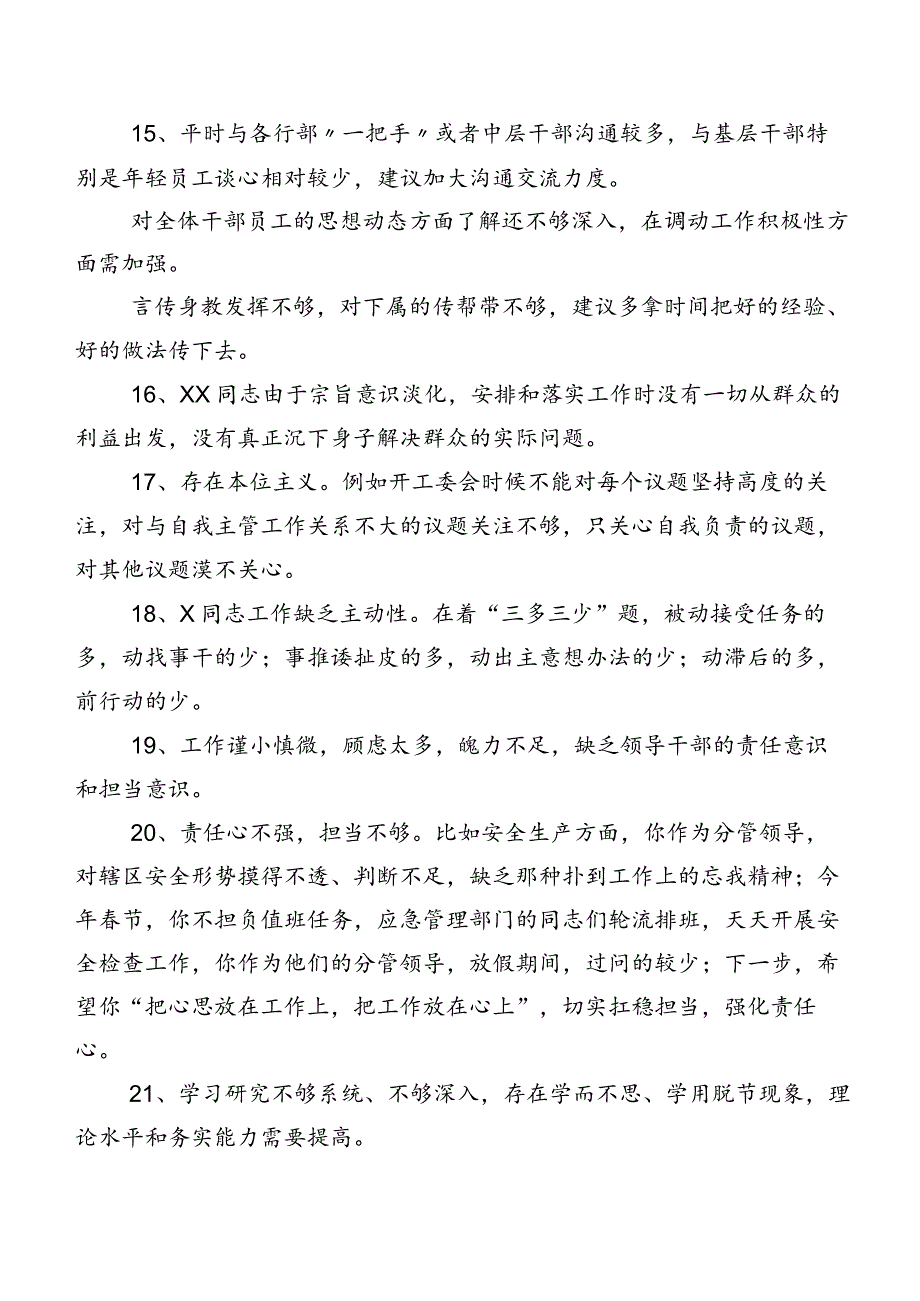 15、平时与各行部〃一把手〃或者中层干部沟通较多，与基层干部特别是年轻员工谈心相对较少，建议加大沟通交流力度。

对全体干部员工的思想动态方面了解还不够深入，在调动工作积极性方面需加强。

言传身教发挥不够，对下属的传帮带不够，建议多拿时间把好的经验、好的做法传下去。

16、XX同志由于宗旨意识淡化，安排和落实工作时没有一切从群众的利益出发，没有真正沉下身子解决群众的实际问题。

17、存在本位主义。例如开工委会时候不能对每个议题坚持高度的关注，对与自我主管工作关系不大的议题关注不够，只关心自我负责的议题，对其他议题漠不关心。

18、X同志工作缺乏主动性。在着“三多三少”题，被动接受任务的多，动找事干的少；事推诿扯皮的多，动出主意想办法的少；动滞后的多，前行动的少。

19、工作谨小慎微，顾虑太多，魄力不足，缺乏领导干部的责任意识和担当意识。

20、责任心不强，担当不够。比如安全生产方面，你作为分管领导，对辖区安全形势摸得不透、判断不足，缺乏那种扑到工作上的忘我精神；今年春节，你不担负值班任务，应急管理部门的同志们轮流排班，天天开展安全检查工作，你作为他们的分管领导，放假期间，过问的较少；下一步，希望你“把心思放在工作上，把工作放在心上”，切实扛稳担当，强化责任心。

21、学习研究不够系统、不够深入，存在学而不思、学用脱节现象，理论水平和务实能力需要提高。